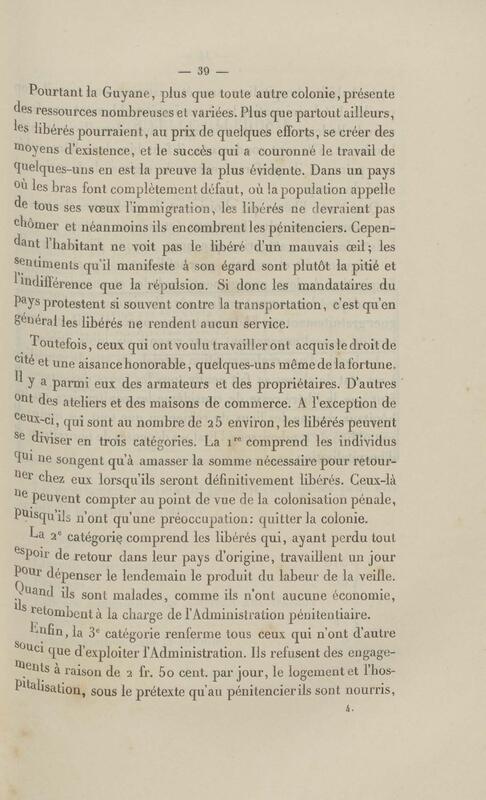 — 39 —

Pourtant la Guyane, plus que toute autre colonie, présente des ressources nombreuses et variées. Plus que partout ailleurs, les libérés pourraient, au prix de quelques efforts, se créer des moyens d'existence, et le succès qui a couronné le travail de quelques-uns en est la preuve la plus évidente. Dans un pays où les bras font complètement défaut, où la population appelle de tous ses vœux l'immigration, les libérés ne devraient pas chômer et néanmoins ils encombrent les pénitenciers. Cependant l'habitant ne voit pas le libéré d'un mauvais œil; les sentiments qu'il manifeste à son égard sont plutôt la pitié et l'indifférence que la répulsion. Si donc les mandataires du pays protestent si souvent contre la transportation, c'est qu'en général les libérés ne rendent aucun service.

Toutefois, ceux qui ont voulu travailler ont acquis le droit de cité et une aisance honorable, quelques-uns même de la fortune. Il y a parmi eux des armateurs et des propriétaires. D'autres ont des ateliers et des maisons de commerce. A l'exception de ceux-ci, qui sont au nombre de 25 environ, les libérés peuvent se diviser en trois catégories. La 1$^{re}$ comprend les individus qui ne songent qu'à amasser la somme nécessaire pour retourner chez eux lorsqu'ils seront définitivement libérés. Ceux-là ne peuvent compter au point de vue de la colonisation pénale, puisqu'ils n'ont qu'une préoccupation: quitter la colonie.

La 2$^{e}$ catégorie comprend les libérés qui, ayant perdu tout espoir de retour dans leur pays d'origine, travaillent un jour pour dépenser le lendemain le produit du labeur de la veille. Quand ils sont malades, comme ils n'ont aucune économie, ils retombent à la charge de l'Administration pénitentiaire.

Enfin, la 3$^{e}$ catégorie renferme tous ceux qui n'ont d'autre souci que d'exploiter l'Administration. Ils refusent des engagements à raison de 2 fr. 50 cent. par jour, le logement et l'hospitalisation, sous le prétexte qu'au pénitencier ils sont nourris,

4.